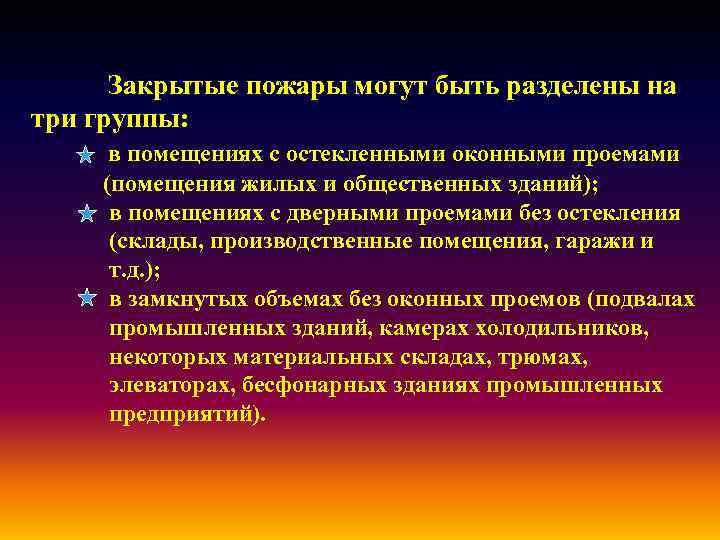 Закрытые пожары могут быть разделены на три группы:

в помещениях с остекленными оконными проемами (помещения жилых и общественных зданий);

в помещениях с дверными проемами без остекления (склады, производственные помещения, гаражи и т.д.);

в замкнутых объемах без оконных проемов (подвалах промышленных зданий, камерах холодильников, некоторых материальных складах, трюмах, элеваторах, бесфонарных зданиях промышленных предприятий).